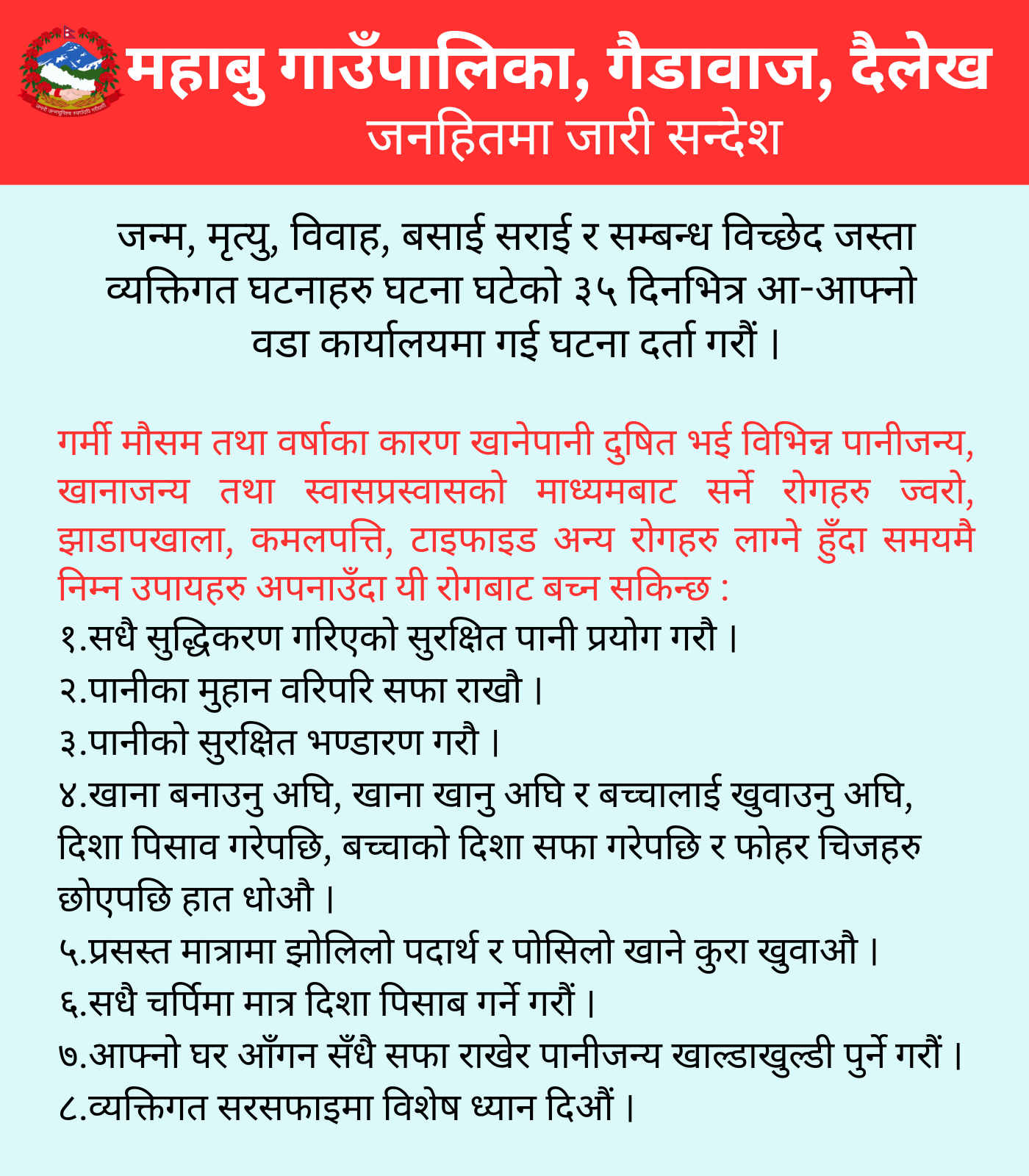 महाबु गाउँपालिका, गैडावाज, दैलेख
जनहितमा जारी सन्देश

जन्म, मृत्यु, विवाह, बसाई सराई र सम्बन्ध विच्छेद जस्ता व्यक्तिगत घटनाहरु घटना घटेको ३५ दिनभित्र आ-आफ्नो वडा कार्यालयमा गई घटना दर्ता गरौं ।

गर्मी मौसम तथा वर्षाका कारण खानेपानी दुषित भई विभिन्न पानीजन्य, खानाजन्य तथा स्वासप्रस्वासको माध्यमबाट सर्ने रोगहरु ज्वरो, झाडापखाला, कमलपत्ति, टाइफाइड अन्य रोगहरु लाग्ने हुँदा समयमै निम्न उपायहरु अपनाउँदा यी रोगबाट बच्न सकिन्छ :
१.सधै सुद्धिकरण गरिएको सुरक्षित पानी प्रयोग गरौ ।
२.पानीका मुहान वरिपरि सफा राखौ ।
३.पानीको सुरक्षित भण्डारण गरौ ।
४.खाना बनाउनु अघि, खाना खानु अघि र बच्चालाई खुवाउनु अघि, दिशा पिसाव गरेपछि, बच्चाको दिशा सफा गरेपछि र फोहर चिजहरु छोएपछि हात धोऔ ।
५.प्रसस्त मात्रामा झोलिलो पदार्थ र पोसिलो खाने कुरा खुवाऔ ।
६.सधै चर्पिमा मात्र दिशा पिसाब गर्ने गरौं ।
७.आफ्नो घर आँगन सँधै सफा राखेर पानीजन्य खाल्डाखुल्डी पुर्ने गरौं ।
८.व्यक्तिगत सरसफाइमा विशेष ध्यान दिऔं ।